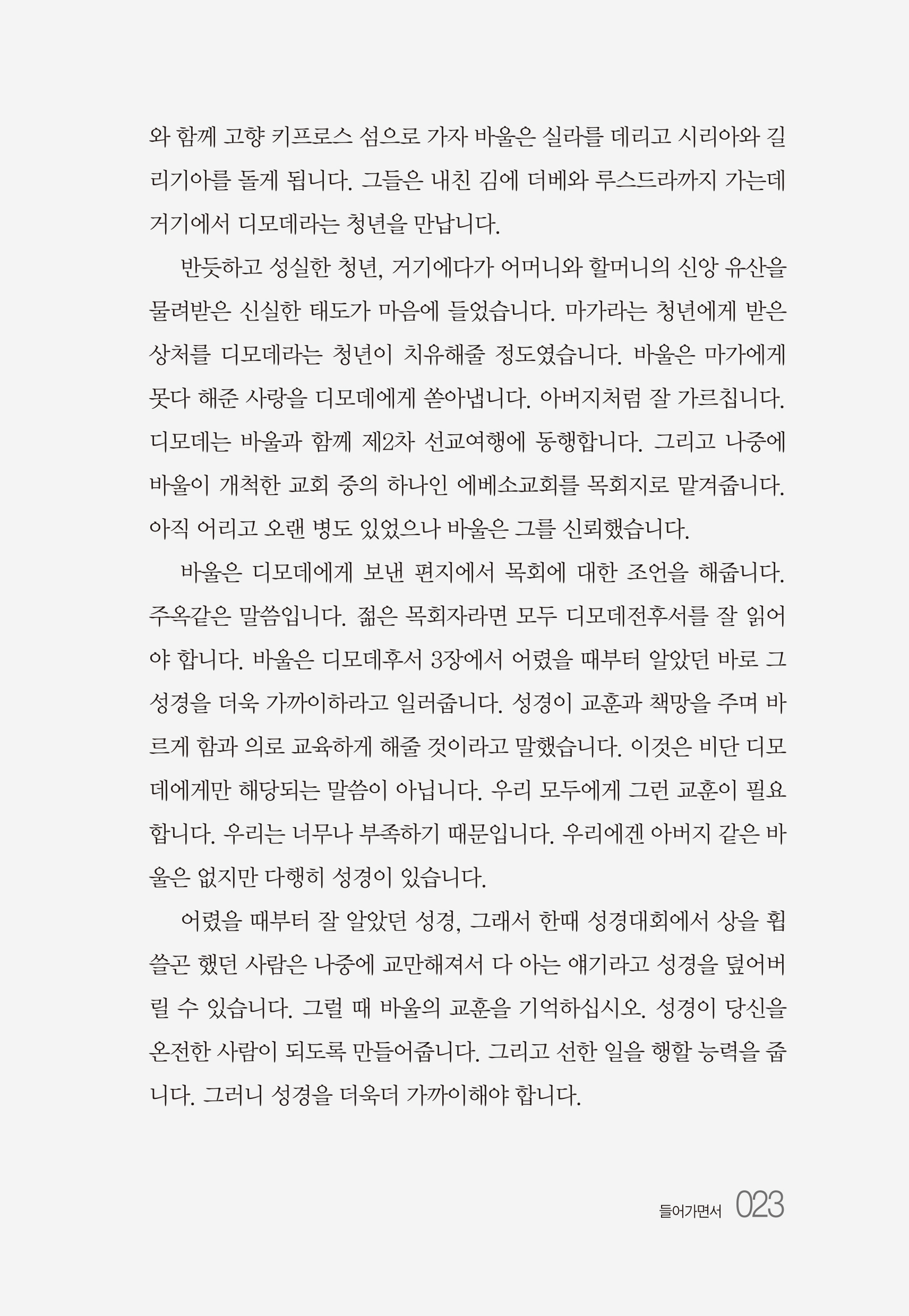 와 함께 고향 키프로스 섬으로 가자 바울은 실라를 데리고 시리아와 길리기아를 돌게 됩니다. 그들은 내친 김에 더베와 루스드라까지 가는데 거기에서 디모데라는 청년을 만납니다.

반듯하고 성실한 청년, 거기에다가 어머니와 할머니의 신앙 유산을 물려받은 신실한 태도가 마음에 들었습니다. 마가라는 청년에게 받은 상처를 디모데라는 청년이 치유해줄 정도였습니다. 바울은 마가에게 못다 해준 사랑을 디모데에게 쏟아냅니다. 아버지처럼 잘 가르칩니다. 디모데는 바울과 함께 제2차 선교여행에 동행합니다. 그리고 나중에 바울이 개척한 교회 중의 하나인 에베소교회를 목회지로 맡겨줍니다. 아직 어리고 오랜 병도 있었으나 바울은 그를 신뢰했습니다.

바울은 디모데에게 보낸 편지에서 목회에 대한 조언을 해줍니다. 주옥같은 말씀입니다. 젊은 목회자라면 모두 디모데전후서를 잘 읽어야 합니다. 바울은 디모데후서 3장에서 어렸을 때부터 알았던 바로 그 성경을 더욱 가까이하라고 일러줍니다. 성경이 교훈과 책망을 주며 바르게 함과 의로 교육하게 해줄 것이라고 말했습니다. 이것은 비단 디모데에게만 해당되는 말씀이 아닙니다. 우리 모두에게 그런 교훈이 필요합니다. 우리는 너무나 부족하기 때문입니다. 우리에겐 아버지 같은 바울은 없지만 다행히 성경이 있습니다.

어렸을 때부터 잘 알았던 성경, 그래서 한때 성경대회에서 상을 휩쓸곤 했던 사람은 나중에 교만해져서 다 아는 얘기라고 성경을 덮어버릴 수 있습니다. 그럴 때 바울의 교훈을 기억하십시오. 성경이 당신을 온전한 사람이 되도록 만들어줍니다. 그리고 선한 일을 행할 능력을 줍니다. 그러니 성경을 더욱더 가까이해야 합니다.

들어가면서 023